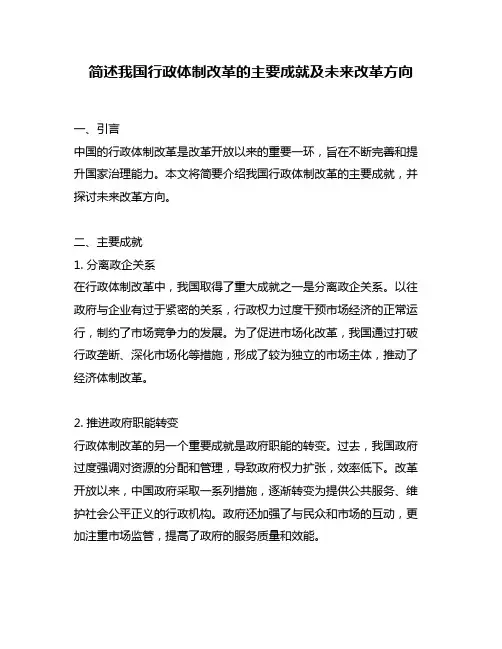 简述我国行政体制改革的主要成就及未来改革方向

一、引言
中国的行政体制改革是改革开放以来的重要一环，旨在不断完善和提升国家治理能力。本文将简要介绍我国行政体制改革的主要成就，并探讨未来改革方向。

二、主要成就
1. 分离政企关系
在行政体制改革中，我国取得了重大成就之一是分离政企关系。以往政府与企业有过于紧密的关系，行政权力过度干预市场经济的正常运行，制约了市场竞争力的发展。为了促进市场化改革，我国通过打破行政垄断、深化市场化等措施，形成了较为独立的市场主体，推动了经济体制改革。

2. 推进政府职能转变
行政体制改革的另一个重要成就是政府职能的转变。过去，我国政府过度强调对资源的分配和管理，导致政府权力扩张，效率低下。改革开放以来，中国政府采取一系列措施，逐渐转变为提供公共服务、维护社会公平正义的行政机构。政府还加强了与民众和市场的互动，更加注重市场监管，提高了政府的服务质量和效能。